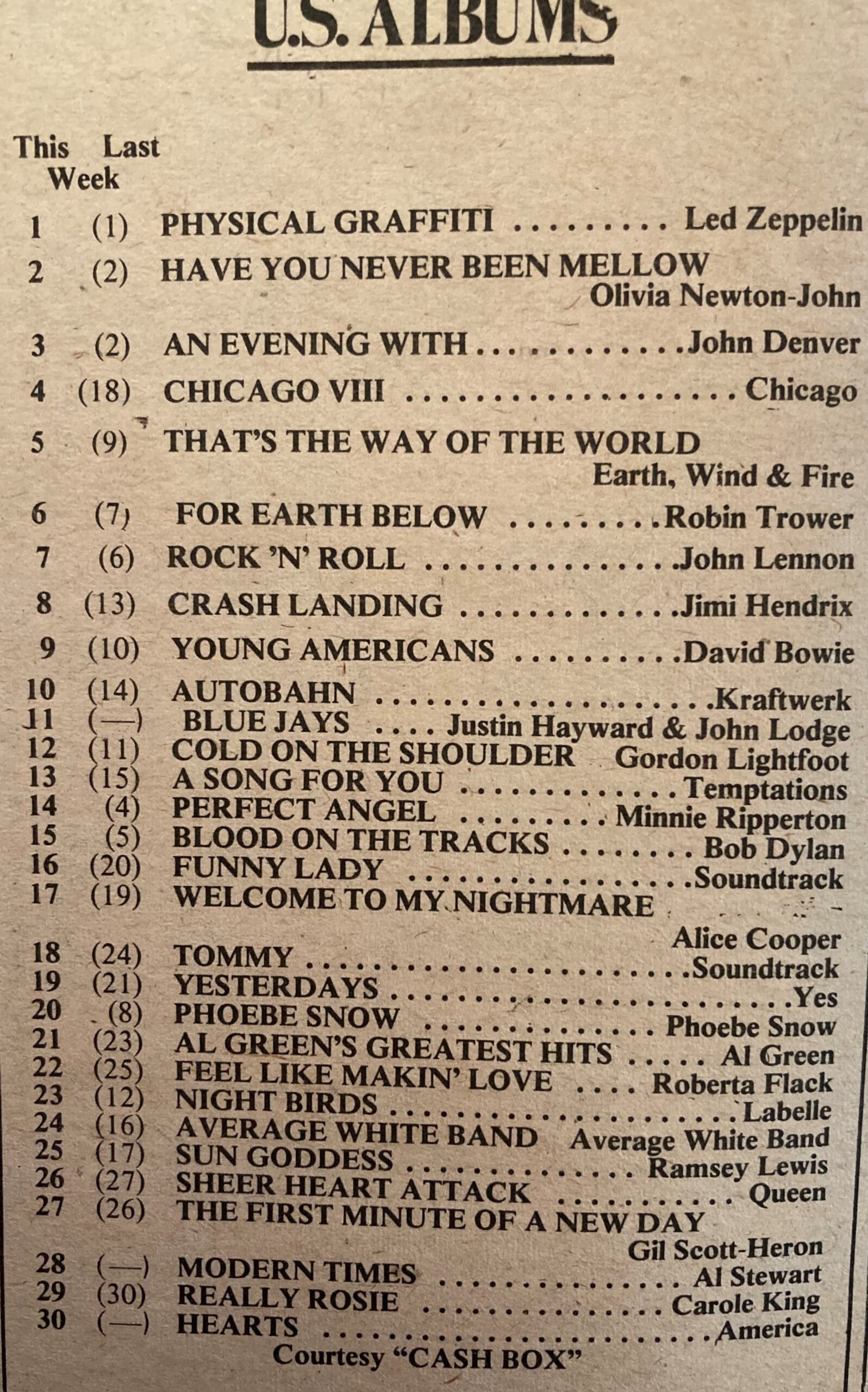 U.S. ALBUMS

This Last
Week

1 (1) PHYSICAL GRAFFITI Led Zeppelin
2 (2) HAVE YOU NEVER BEEN MELLOW
Olivia Newton-John
3 (2) AN EVENING WITH John Denver
4 (18) CHICAGO VIII Chicago
5 (9) THAT'S THE WAY OF THE WORLD
Earth, Wind & Fire
6 (7) FOR EARTH BELOW Robin Trower
7 (6) ROCK 'N' ROLL John Lennon
8 (13) CRASH LANDING Jimi Hendrix
9 (10) YOUNG AMERICANS David Bowie
10 (14) AUTOBAHN Kraftwerk
11 (—) BLUE JAYS Justin Hayward & John Lodge
12 (11) COLD ON THE SHOULDER Gordon Lightfoot
13 (15) A SONG FOR YOU Temptations
14 (4) PERFECT ANGEL Minnie Ripperton
15 (5) BLOOD ON THE TRACKS Bob Dylan
16 (20) FUNNY LADY Soundtrack
17 (19) WELCOME TO MY NIGHTMARE
Alice Cooper
18 (24) TOMMY Soundtrack
19 (21) YESTERDAYS Yes
20 (8) PHOEBE SNOW Phoebe Snow
21 (23) AL GREEN'S GREATEST HITS Al Green
22 (25) FEEL LIKE MAKIN' LOVE Roberta Flack
23 (12) NIGHT BIRDS Labelle
24 (16) AVERAGE WHITE BAND Average White Band
25 (17) SUN GODDESS Ramsey Lewis
26 (27) SHEER HEART ATTACK Queen
27 (26) THE FIRST MINUTE OF A NEW DAY
Gil Scott-Heron
28 (—) MODERN TIMES Al Stewart
29 (30) REALLY ROSIE Carole King
30 (—) HEARTS America

Courtesy "CASH BOX"